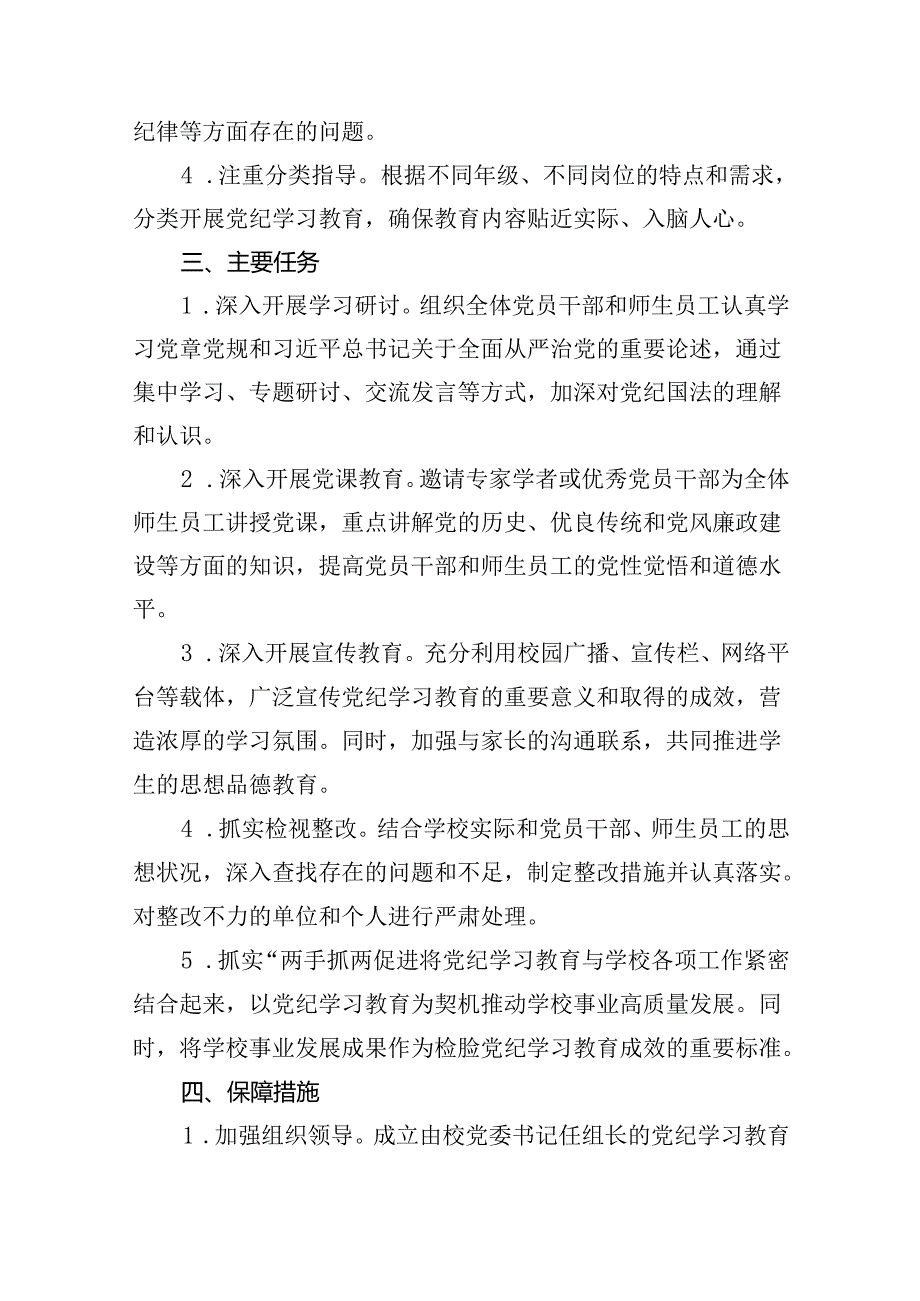 纪律等方面存在的问题。

4．注重分类指导。根据不同年级、不同岗位的特点和需求，分类开展党纪学习教育，确保教育内容贴近实际、入脑人心。

三、主要任务

1．深入开展学习研讨。组织全体党员干部和师生员工认真学习党章党规和习近平总书记关于全面从严治党的重要论述，通过集中学习、专题研讨、交流发言等方式，加深对党纪国法的理解和认识。

2．深入开展党课教育。邀请专家学者或优秀党员干部为全体师生员工讲授党课，重点讲解党的历史、优良传统和党风廉政建设等方面的知识，提高党员干部和师生员工的党性觉悟和道德水平。

3．深入开展宣传教育。充分利用校园广播、宣传栏、网络平台等载体，广泛宣传党纪学习教育的重要意义和取得的成效，营造浓厚的学习氛围。同时，加强与家长的沟通联系，共同推进学生的思想品德教育。

4．抓实检视整改。结合学校实际和党员干部、师生员工的思想状况，深入查找存在的问题和不足，制定整改措施并认真落实。对整改不力的单位和个人进行严肃处理。

5．抓实“两手抓两促进将党纪学习教育与学校各项工作紧密结合起来，以党纪学习教育为契机推动学校事业高质量发展。同时，将学校事业发展成果作为检脸党纪学习教育成效的重要标准。

四、保障措施

1．加强组织领导。成立由校党委书记任组长的党纪学习教育